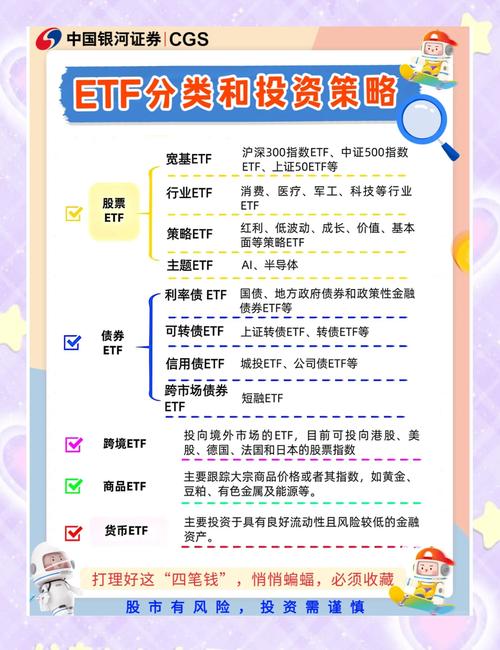 中国银河证券 | CGS

ETF分类和投资策略

股票ETF

宽基ETF 沪深300指数ETF、中证500指数ETF、上证50ETF等

行业ETF 消费、医疗、军工、科技等行业ETF

策略ETF 红利、低波动、成长、价值、基本面等策略ETF

主题ETF AI、半导体

债券ETF

利率债 ETF 国债、地方政府债券和政策性金融债券ETF等

可转债ETF 上证转债ETF、转债ETF等

信用债ETF 城投ETF、公司债ETF等

跨市场债券ETF 短融ETF

跨境ETF 投向境外市场的ETF，目前可投向港股、美股、德国、法国和日本的股票指数

商品ETF 主要跟踪大宗商品价格或者其指数，如黄金、豆粕、有色金属及能源等。

货币ETF 主要投资于具有良好流动性且风险较低的金融资产。

打理好这“四笔钱”，悄悄蝙蝠，必须收藏

股市有风险，投资需谨慎